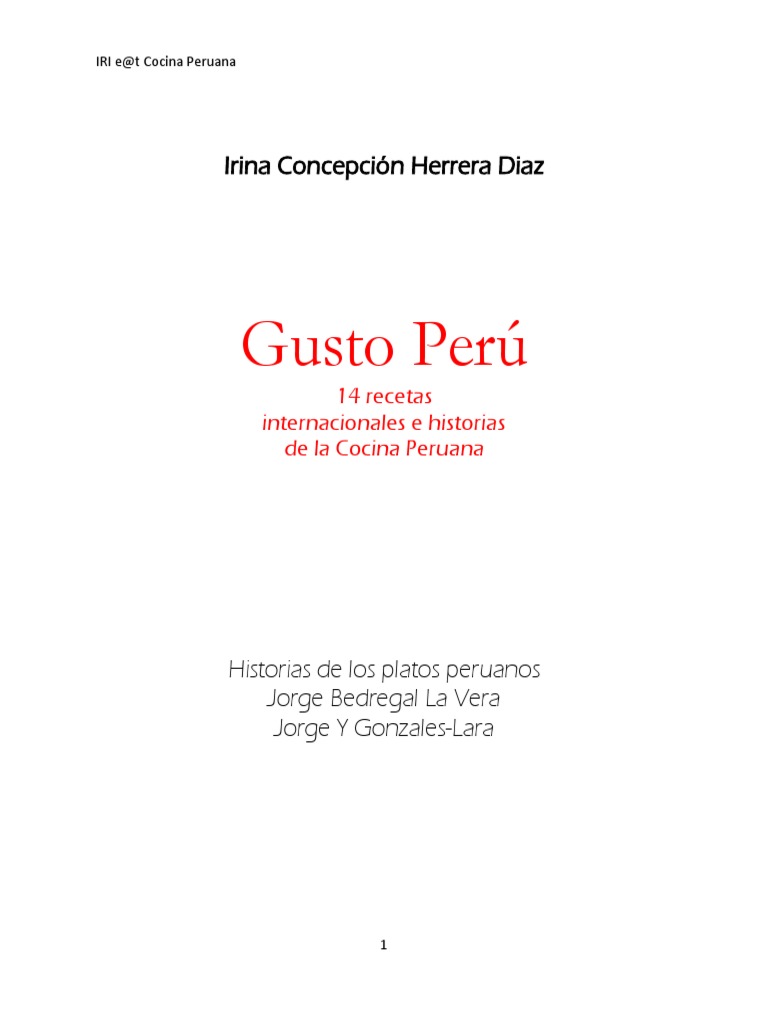 IRI e@t Cocina Peruana

Irina Concepción Herrera Diaz

Gusto Perú

14 recetas
internacionales e historias
de la Cocina Peruana

Historias de los platos peruanos
Jorge Bedregal La Vera
Jorge Y Gonzales-Lara

1